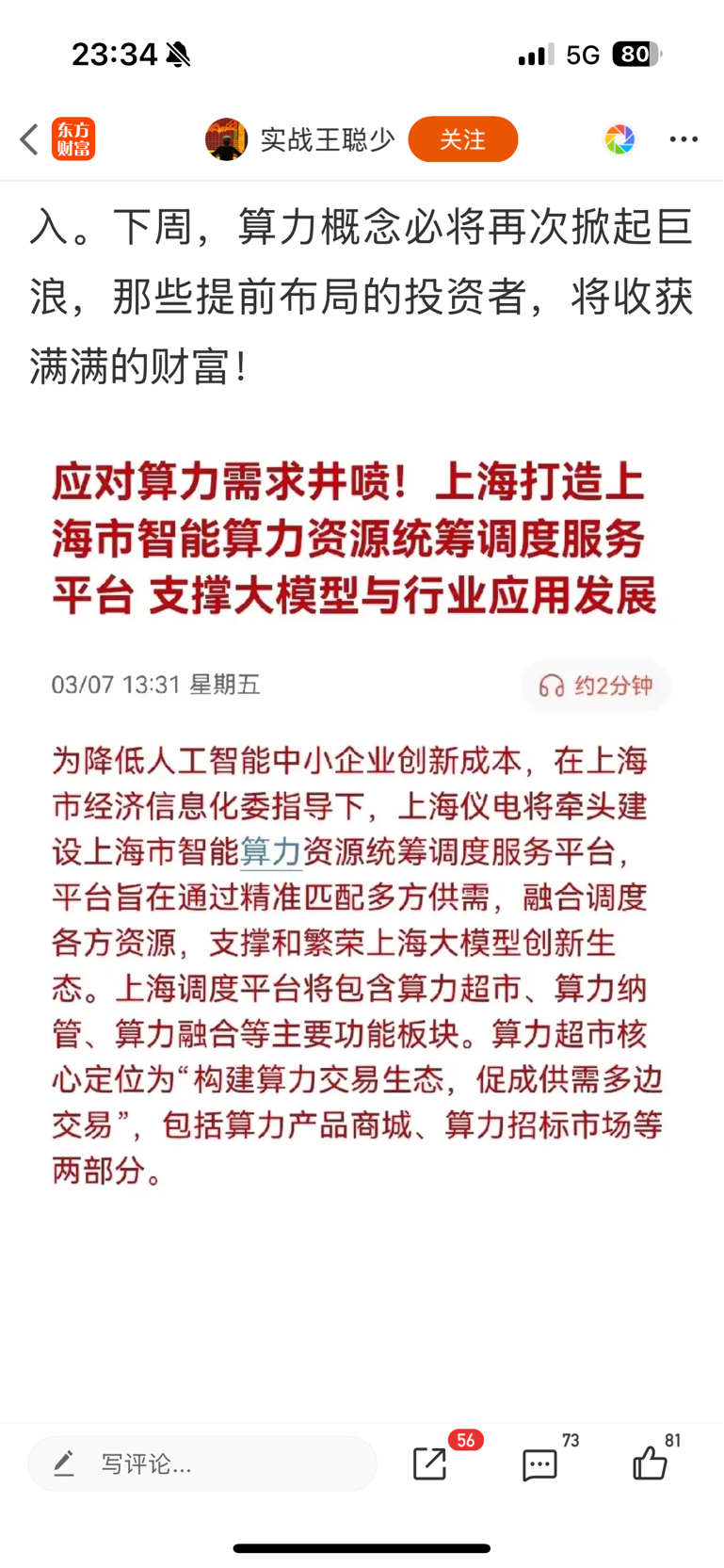 23:34

5G 80

东方财富

实战王聪少

关注

入。下周，算力概念必将再次掀起巨浪，那些提前布局的投资者，将收获满满的财富！

应对算力需求井喷！上海打造上海市智能算力资源统筹调度服务平台 支撑大模型与行业应用发展

03/07 13:31 星期五

约2分钟

为降低人工智能中小企业创新成本，在上海市经济信息化委指导下，上海仪电将牵头建设上海市智能算力资源统筹调度服务平台，平台旨在通过精准匹配多方供需，融合调度各方资源，支撑和繁荣上海大模型创新生态。上海调度平台将包含算力超市、算力纳管、算力融合等主要功能板块。算力超市核心定位为“构建算力交易生态，促成供需多边交易”，包括算力产品商城、算力招标市场等两部分。

写评论...

56

73

81